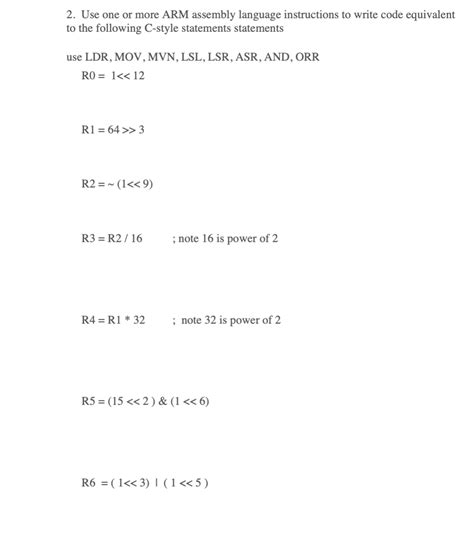 2. Use one or more ARM assembly language instructions to write code equivalent to the following C-style statements statements

use LDR, MOV, MVN, LSL, LSR, ASR, AND, ORR

R0 = 1<< 12

R1 = 64 >> 3

R2 = ~ (1<< 9)

R3 = R2 / 16 ; note 16 is power of 2

R4 = R1 * 32 ; note 32 is power of 2

R5 = (15 << 2 ) & (1 << 6)

R6 = ( 1<< 3) | ( 1 << 5 )